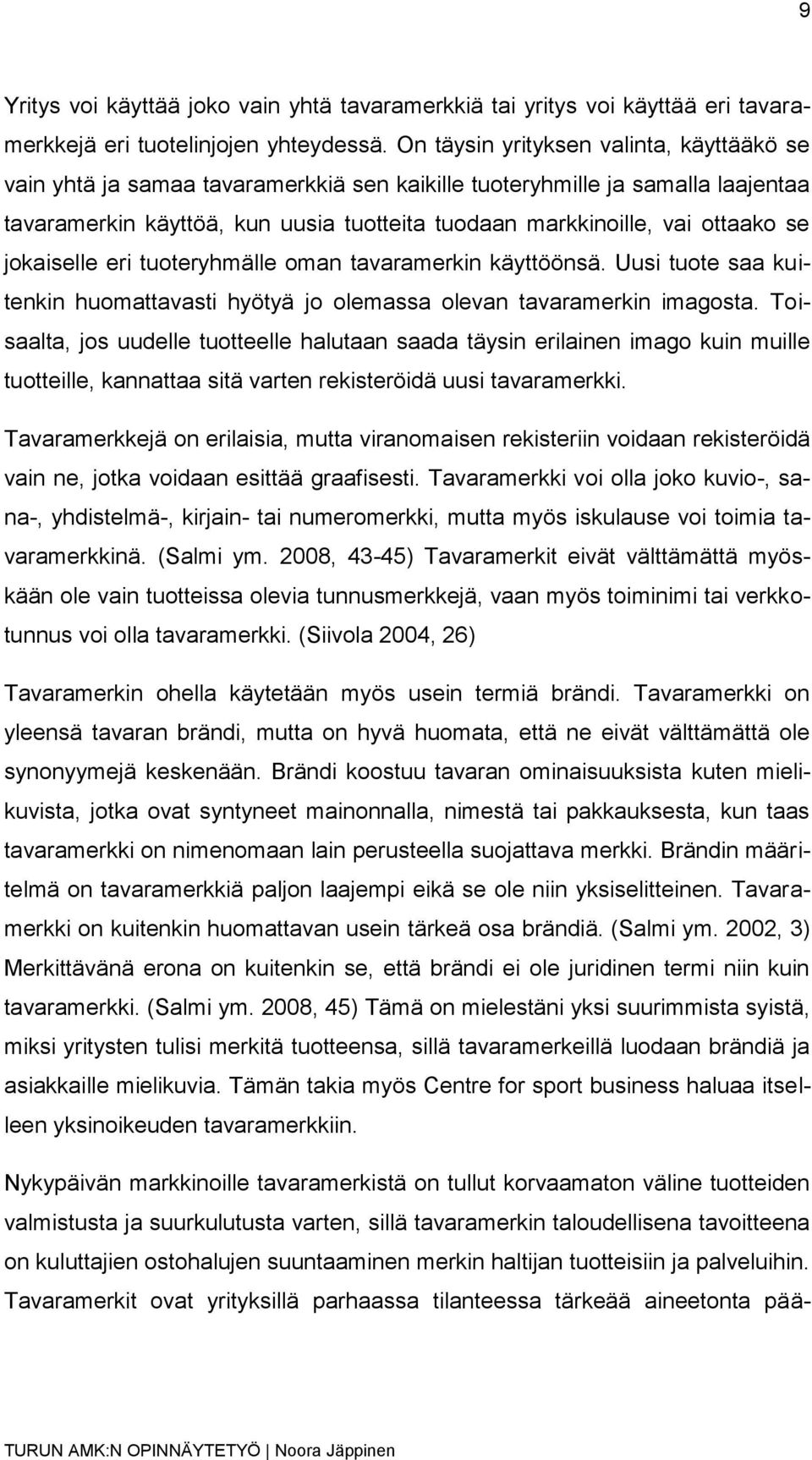 9

Yritys voi käyttää joko vain yhtä tavaramerkkiä tai yritys voi käyttää eri tavaramerkkejä eri tuotelinjojen yhteydessä. On täysin yrityksen valinta, käyttääkö se vain yhtä ja samaa tavaramerkkiä sen kaikille tuoteryhmille ja samalla laajentaa tavaramerkin käyttöä, kun uusia tuotteita tuodaan markkinoille, vai ottaako se jokaiselle eri tuoteryhmälle oman tavaramerkin käyttöönsä. Uusi tuote saa kuitenkin huomattavasti hyötyä jo olemassa olevan tavaramerkin imagosta. Toisaalta, jos uudelle tuotteelle halutaan saada täysin erilainen imago kuin muille tuotteille, kannattaa sitä varten rekisteröidä uusi tavaramerkki.

Tavaramerkkejä on erilaisia, mutta viranomaisen rekisteriin voidaan rekisteröidä vain ne, jotka voidaan esittää graafisesti. Tavaramerkki voi olla joko kuvio-, sana-, yhdistelmä-, kirjain- tai numeromerkki, mutta myös iskulause voi toimia tavaramerkkinä. (Salmi ym. 2008, 43-45) Tavaramerkit eivät välttämättä myöskään ole vain tuotteissa olevia tunnusmerkkejä, vaan myös toiminimi tai verkkotunnus voi olla tavaramerkki. (Siivola 2004, 26)

Tavaramerkin ohella käytetään myös usein termiä brändi. Tavaramerkki on yleensä tavaran brändi, mutta on hyvä huomata, että ne eivät välttämättä ole synonyymejä keskenään. Brändi koostuu tavaran ominaisuuksista kuten mielikuvista, jotka ovat syntyneet mainonnalla, nimestä tai pakkauksesta, kun taas tavaramerkki on nimenomaan lain perusteella suojattava merkki. Brändin määritelmä on tavaramerkkiä paljon laajempi eikä se ole niin yksiselitteinen. Tavaramerkki on kuitenkin huomattavan usein tärkeä osa brändiä. (Salmi ym. 2002, 3) Merkittävänä erona on kuitenkin se, että brändi ei ole juridinen termi niin kuin tavaramerkki. (Salmi ym. 2008, 45) Tämä on mielestäni yksi suurimmista syistä, miksi yritysten tulisi merkitä tuotteensa, sillä tavaramerkeillä luodaan brändiä ja asiakkaille mielikuvia. Tämän takia myös Centre for sport business haluaa itselleen yksinoikeuden tavaramerkkiin.

Nykypäivän markkinoille tavaramerkistä on tullut korvaamaton väline tuotteiden valmistusta ja suurkulutusta varten, sillä tavaramerkin taloudellisena tavoitteena on kuluttajien ostohalujen suuntaaminen merkin haltijan tuotteisiin ja palveluihin. Tavaramerkit ovat yrityksillä parhaassa tilanteessa tärkeää aineetonta pää-

TURUN AMK:N OPINNÄYTETYÖ | Noora Jäppinen